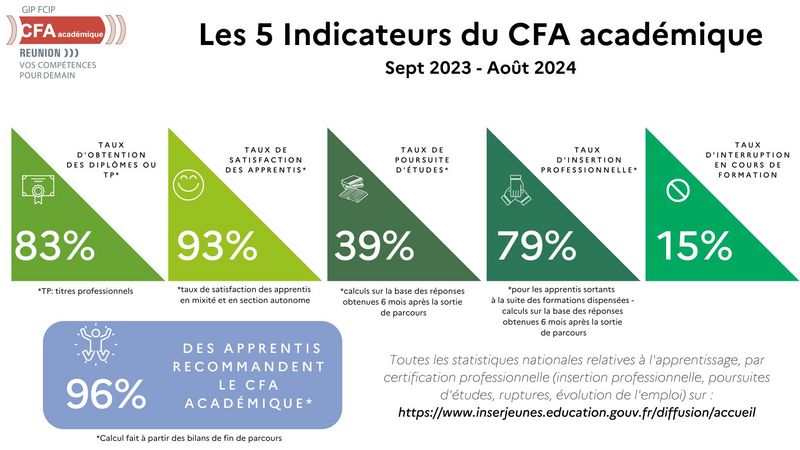 GIP FCIP
CFA académique
REUNION
VOS COMPÉTENCES POUR DEMAIN

Les 5 Indicateurs du CFA académique
Sept 2023 - Août 2024

TAUX D'OBTENTION DES DIPLÔMES OU TP*
83%
*TP: titres professionnels

TAUX DE SATISFACTION DES APPRENTIS*
93%
*taux de satisfaction des apprentis en mixité et en section autonome

TAUX DE POURSUITE D'ÉTUDES*
39%
*calculs sur la base des réponses obtenues 6 mois après la sortie de parcours

TAUX D'INSERTION PROFESSIONNELLE*
79%
*pour les apprentis sortants à la suite des formations dispensées - calculs sur la base des réponses obtenues 6 mois après la sortie de parcours

TAUX D'INTERRUPTION EN COURS DE FORMATION
15%

96%
DES APPRENTIS RECOMMANDENT LE CFA ACADÉMIQUE*
*Calcul fait à partir des bilans de fin de parcours

Toutes les statistiques nationales relatives à l'apprentissage, par certification professionnelle (insertion professionnelle, poursuites d'études, ruptures, évolution de l'emploi) sur :
https://www.inserjeunes.education.gouv.fr/diffusion/accueil